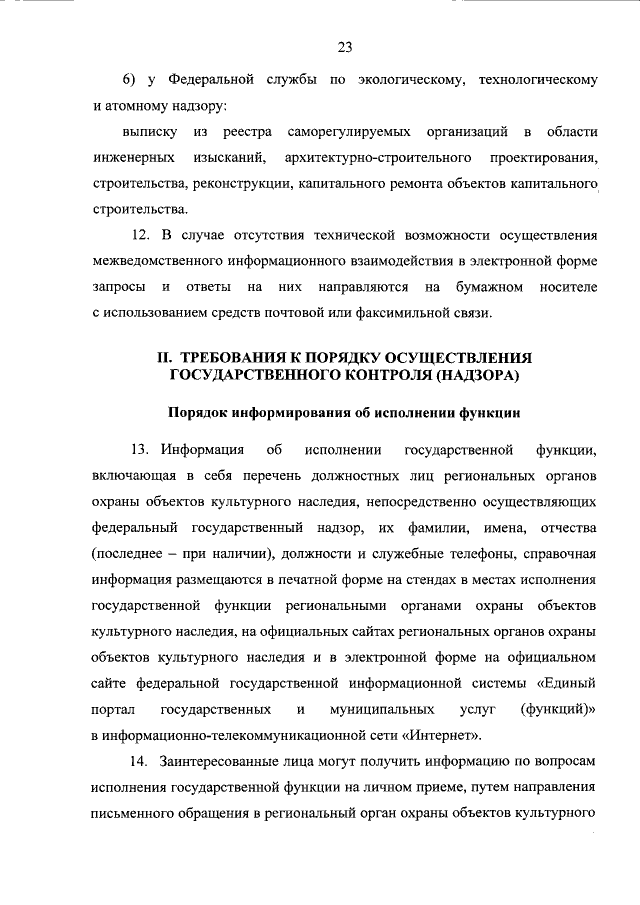 23

6) у Федеральной службы по экологическому, технологическому и атомному надзору:

выписку из реестра саморегулируемых организаций в области инженерных изысканий, архитектурно-строительного проектирования, строительства, реконструкции, капитального ремонта объектов капитального строительства.

12. В случае отсутствия технической возможности осуществления межведомственного информационного взаимодействия в электронной форме запросы и ответы на них направляются на бумажном носителе с использованием средств почтовой или факсимильной связи.

II. ТРЕБОВАНИЯ К ПОРЯДКУ ОСУЩЕСТВЛЕНИЯ ГОСУДАРСТВЕННОГО КОНТРОЛЯ (НАДЗОРА)

Порядок информирования об исполнении функции

13. Информация об исполнении государственной функции, включающая в себя перечень должностных лиц региональных органов охраны объектов культурного наследия, непосредственно осуществляющих федеральный государственный надзор, их фамилии, имена, отчества (последнее – при наличии), должности и служебные телефоны, справочная информация размещаются в печатной форме на стендах в местах исполнения государственной функции региональными органами охраны объектов культурного наследия, на официальных сайтах региональных органов охраны объектов культурного наследия и в электронной форме на официальном сайте федеральной государственной информационной системы «Единый портал государственных и муниципальных услуг (функций)» в информационно-телекоммуникационной сети «Интернет».

14. Заинтересованные лица могут получить информацию по вопросам исполнения государственной функции на личном приеме, путем направления письменного обращения в региональный орган охраны объектов культурного